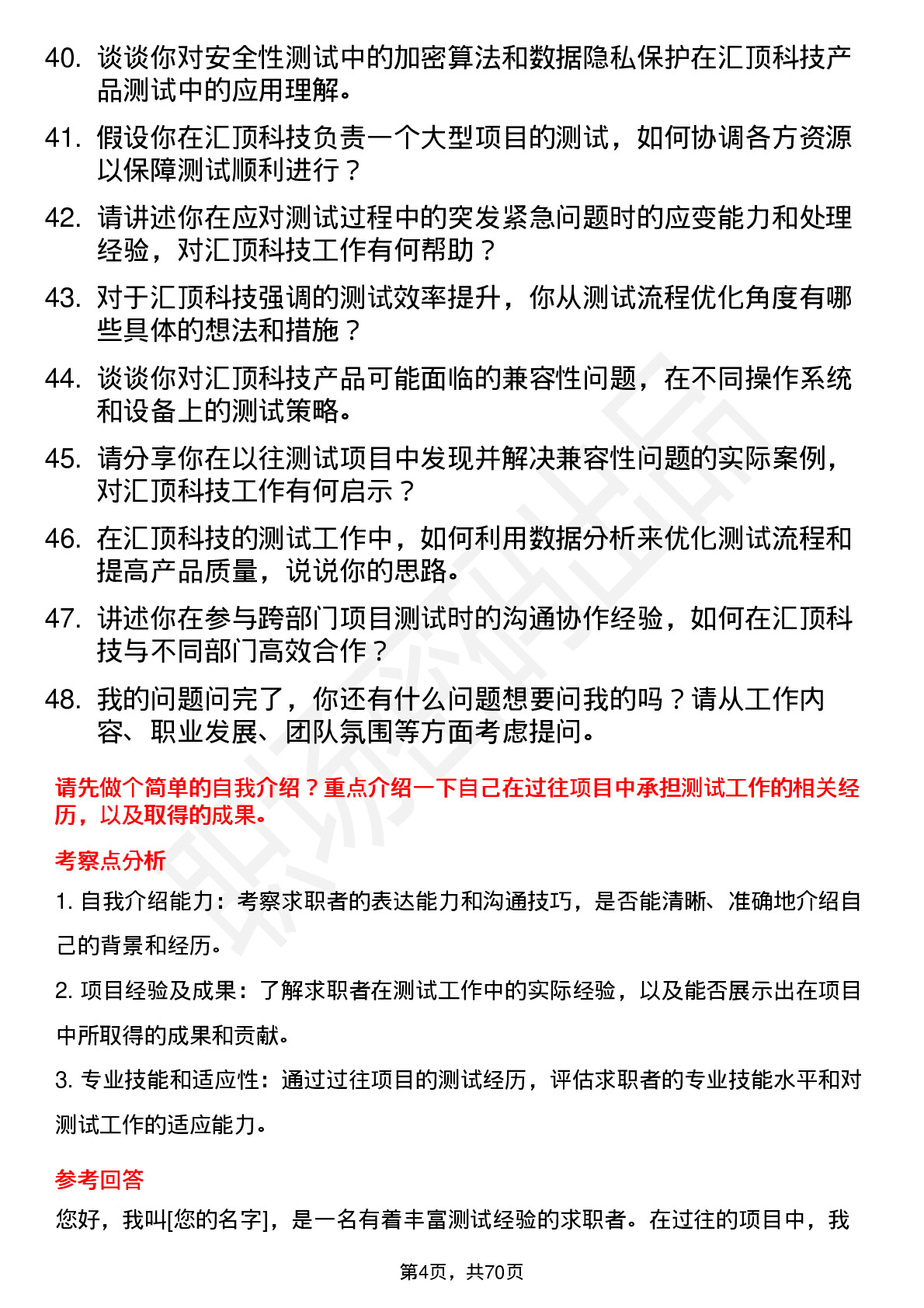 40. 谈谈你对安全性测试中的加密算法和数据隐私保护在汇顶科技产品测试中的应用理解。

41. 假设你在汇顶科技负责一个大型项目的测试，如何协调各方资源以保障测试顺利进行？

42. 请讲述你在应对测试过程中的突发紧急问题时的应变能力和处理经验，对汇顶科技工作有何帮助？

43. 对于汇顶科技强调的测试效率提升，你从测试流程优化角度有哪些具体的想法和措施？

44. 谈谈你对汇顶科技产品可能面临的兼容性问题，在不同操作系统和设备上的测试策略。

45. 请分享你在以往测试项目中发现并解决兼容性问题的实际案例，对汇顶科技工作有何启示？

46. 在汇顶科技的测试工作中，如何利用数据分析来优化测试流程和提高产品质量，说说你的思路。

47. 讲述你在参与跨部门项目测试时的沟通协作经验，如何在汇顶科技与不同部门高效合作？

48. 我的问题问完了，你还有什么问题想要问我的吗？请从工作内容、职业发展、团队氛围等方面考虑提问。

请先做个简单的自我介绍？重点介绍一下自己在过往项目中承担测试工作的相关经历，以及取得的成果。

考察点分析

1. 自我介绍能力：考察求职者的表达能力和沟通技巧，是否能清晰、准确地介绍自己的背景和经历。

2. 项目经验及成果：了解求职者在测试工作中的实际经验，以及能否展示出在项目中所取得的成果和贡献。

3. 专业技能和适应性：通过过往项目的测试经历，评估求职者的专业技能水平和对测试工作的适应能力。

参考回答

您好，我叫[您的名字]，是一名有着丰富测试经验的求职者。在过往的项目中，我

第4页，共70页